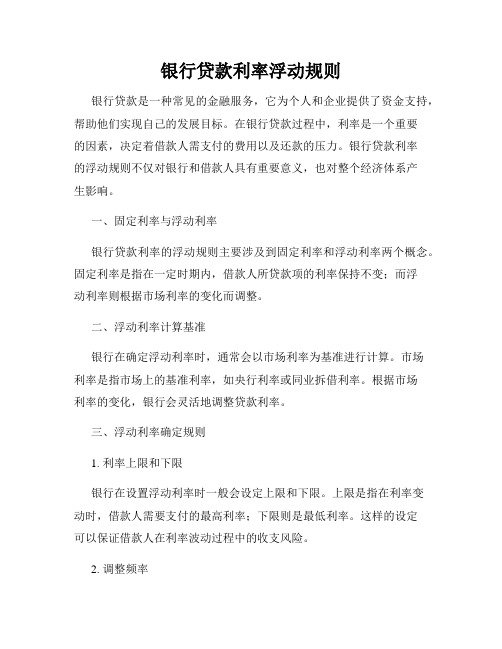 银行贷款利率浮动规则

银行贷款是一种常见的金融服务，它为个人和企业提供了资金支持，帮助他们实现自己的发展目标。在银行贷款过程中，利率是一个重要的因素，决定着借款人需支付的费用以及还款的压力。银行贷款利率的浮动规则不仅对银行和借款人具有重要意义，也对整个经济体系产生影响。

一、固定利率与浮动利率

银行贷款利率的浮动规则主要涉及到固定利率和浮动利率两个概念。固定利率是指在一定时期内，借款人所贷款项的利率保持不变；而浮动利率则根据市场利率的变化而调整。

二、浮动利率计算基准

银行在确定浮动利率时，通常会以市场利率为基准进行计算。市场利率是指市场上的基准利率，如央行利率或同业拆借利率。根据市场利率的变化，银行会灵活地调整贷款利率。

三、浮动利率确定规则

1. 利率上限和下限

银行在设置浮动利率时一般会设定上限和下限。上限是指在利率变动时，借款人需要支付的最高利率；下限则是最低利率。这样的设定可以保证借款人在利率波动过程中的收支风险。

2. 调整频率